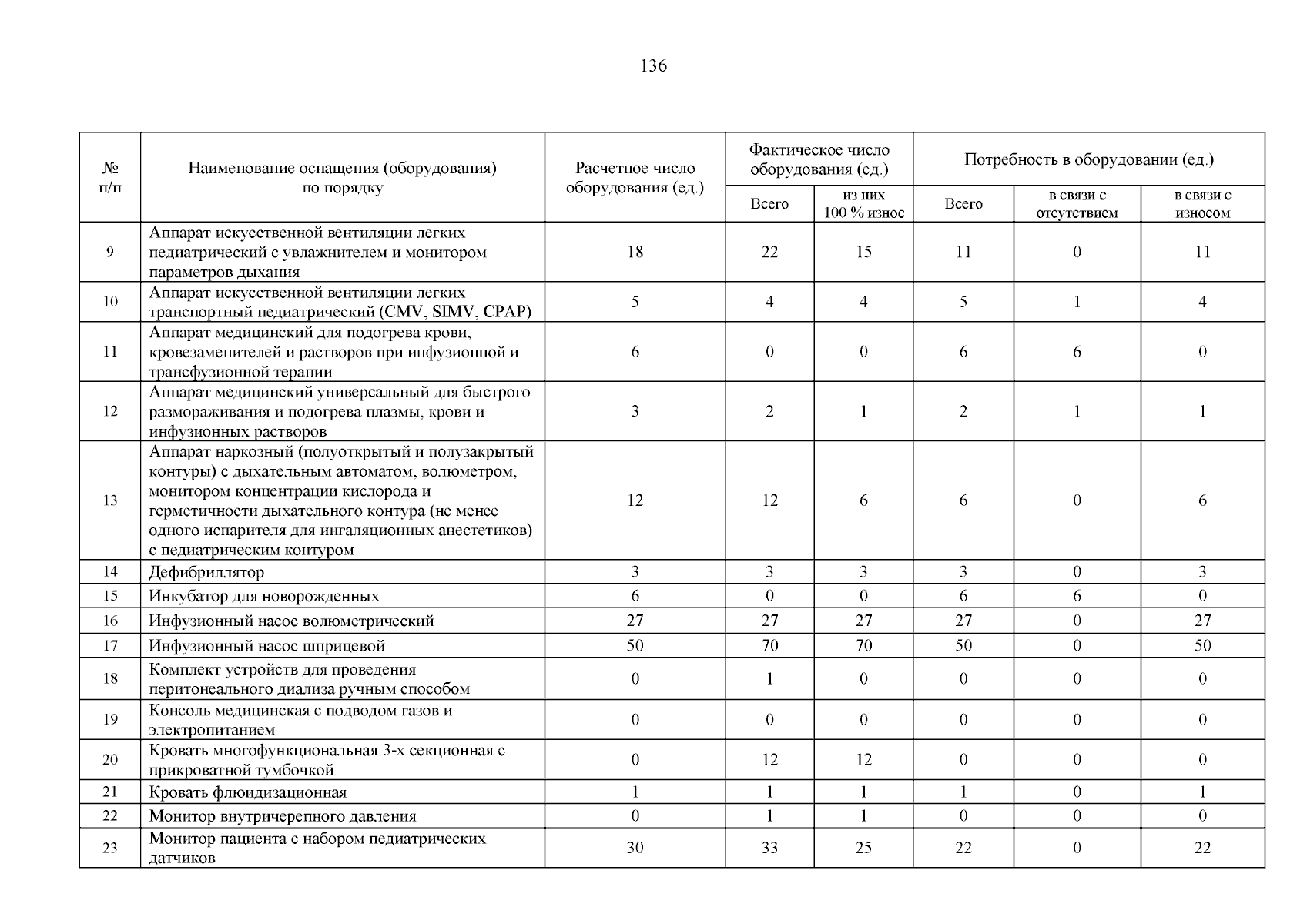 136

| № п/п | Наименование оснащения (оборудования) по порядку | Расчетное число оборудования (ед.) | Фактическое число оборудования (ед.) Всего | Фактическое число оборудования (ед.) из них 100 % износ | Потребность в оборудовании (ед.) Всего | Потребность в оборудовании (ед.) в связи с отсутствием | Потребность в оборудовании (ед.) в связи с износом |
|---|---|---|---|---|---|---|---|
| 9 | Аппарат искусственной вентиляции легких педиатрический с увлажнителем и монитором параметров дыхания | 18 | 22 | 15 | 11 | 0 | 11 |
| 10 | Аппарат искусственной вентиляции легких транспортный педиатрический (CMV, SIMV, CPAP) | 5 | 4 | 4 | 5 | 1 | 4 |
| 11 | Аппарат медицинский для подогрева крови, кровезаменителей и растворов при инфузионной и трансфузионной терапии | 6 | 0 | 0 | 6 | 6 | 0 |
| 12 | Аппарат медицинский универсальный для быстрого размораживания и подогрева плазмы, крови и инфузионных растворов | 3 | 2 | 1 | 2 | 1 | 1 |
| 13 | Аппарат наркозный (полуоткрытый и полузакрытый контуры) с дыхательным автоматом, волюметром, монитором концентрации кислорода и герметичности дыхательного контура (не менее одного испарителя для ингаляционных анестетиков) с педиатрическим контуром | 12 | 12 | 6 | 6 | 0 | 6 |
| 14 | Дефибриллятор | 3 | 3 | 3 | 3 | 0 | 3 |
| 15 | Инкубатор для новорожденных | 6 | 0 | 0 | 6 | 6 | 0 |
| 16 | Инфузионный насос волюметрический | 27 | 27 | 27 | 27 | 0 | 27 |
| 17 | Инфузионный насос шприцевой | 50 | 70 | 70 | 50 | 0 | 50 |
| 18 | Комплект устройств для проведения перитонеального диализа ручным способом | 0 | 1 | 0 | 0 | 0 | 0 |
| 19 | Консоль медицинская с подводом газов и электропитанием | 0 | 0 | 0 | 0 | 0 | 0 |
| 20 | Кровать многофункциональная 3-х секционная с прикроватной тумбочкой | 0 | 12 | 12 | 0 | 0 | 0 |
| 21 | Кровать флюидизационная | 1 | 1 | 1 | 1 | 0 | 1 |
| 22 | Монитор внутричерепного давления | 0 | 1 | 1 | 0 | 0 | 0 |
| 23 | Монитор пациента с набором педиатрических датчиков | 30 | 33 | 25 | 22 | 0 | 22 |